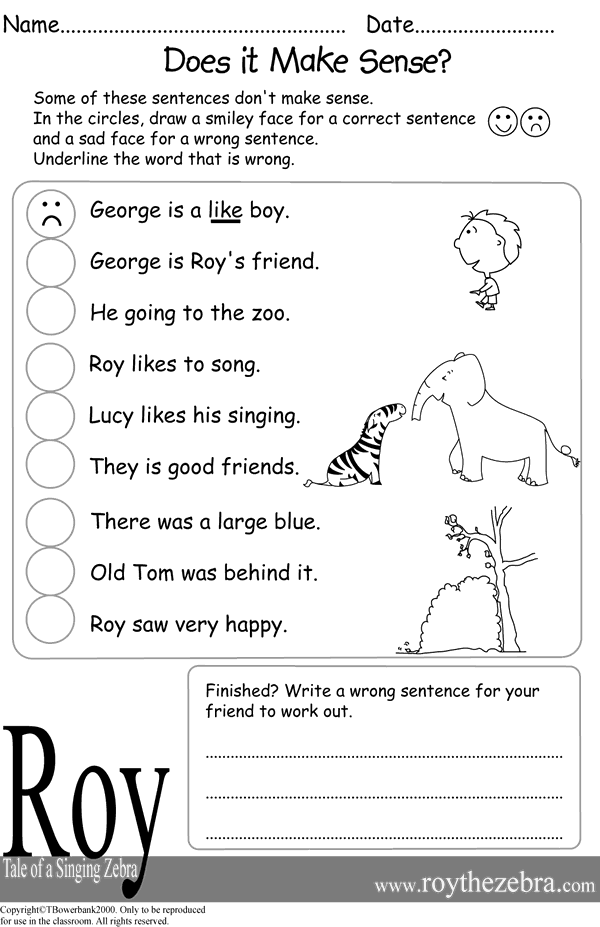 Name____ Date____

Does it Make Sense?

Some of these sentences don't make sense.
In the circles, draw a smiley face for a correct sentence and a sad face for a wrong sentence.
Underline the word that is wrong.

George is a like boy.

George is Roy's friend.

He going to the zoo.

Roy likes to song.

Lucy likes his singing.

They is good friends.

There was a large blue.

Old Tom was behind it.

Roy saw very happy.

Finished? Write a wrong sentence for your friend to work out.

____

____

____

Roy

Tale of a Singing Zebra

www.roythezebra.com

Copyright©TBowerbank2000. Only to be reproduced for use in the classroom. All rights reserved.